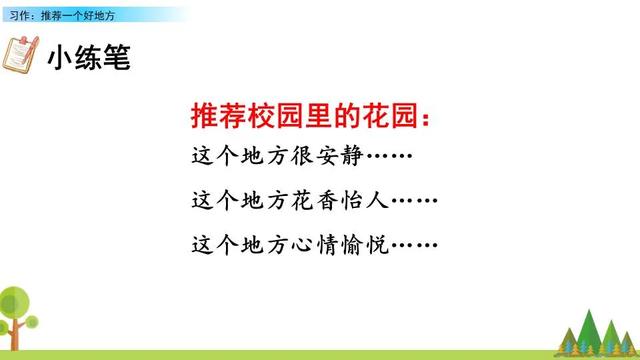 习作：推荐一个好地方

小练笔

推荐校园里的花园：

这个地方很安静……

这个地方花香怡人……

这个地方心情愉悦……